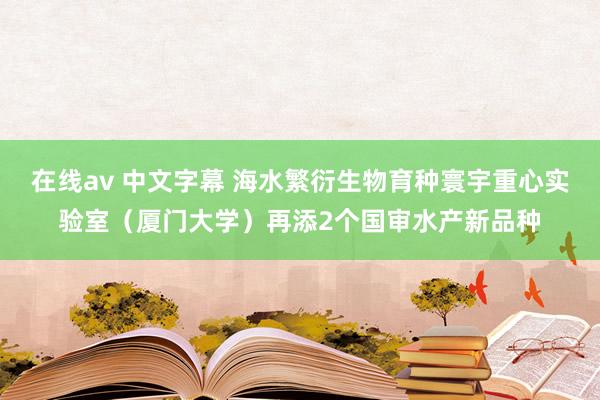 在线av 中文字幕 海水繁衍生物育种寰宇重心实验室（厦门大学）再添2个国审水产新品种